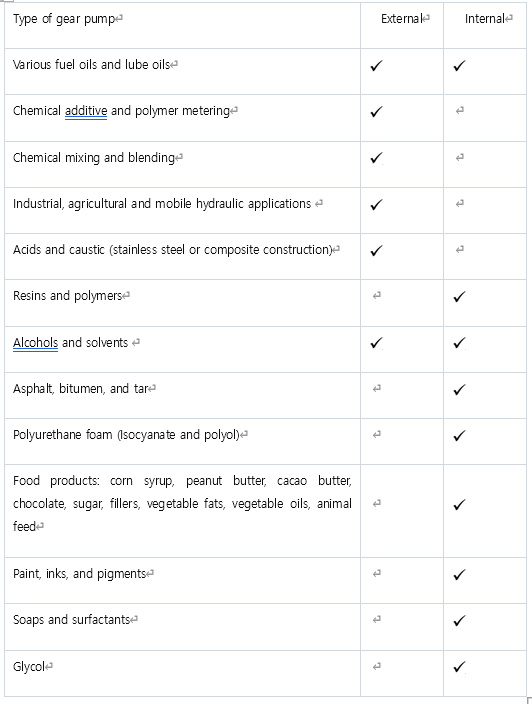 | Type of gear pump | External | Internal |
|---|---|---|
| Various fuel oils and lube oils | ✓ | ✓ |
| Chemical additive and polymer metering | ✓ | |
| Chemical mixing and blending | ✓ | |
| Industrial, agricultural and mobile hydraulic applications | ✓ | |
| Acids and caustic (stainless steel or composite construction) | ✓ | |
| Resins and polymers | | ✓ |
| Alcohols and solvents | ✓ | ✓ |
| Asphalt, bitumen, and tar | | ✓ |
| Polyurethane foam (Isocyanate and polyol) | | ✓ |
| Food products: corn syrup, peanut butter, cacao butter, chocolate, sugar, fillers, vegetable fats, vegetable oils, animal feed | | ✓ |
| Paint, inks, and pigments | | ✓ |
| Soaps and surfactants | | ✓ |
| Glycol | | ✓ |